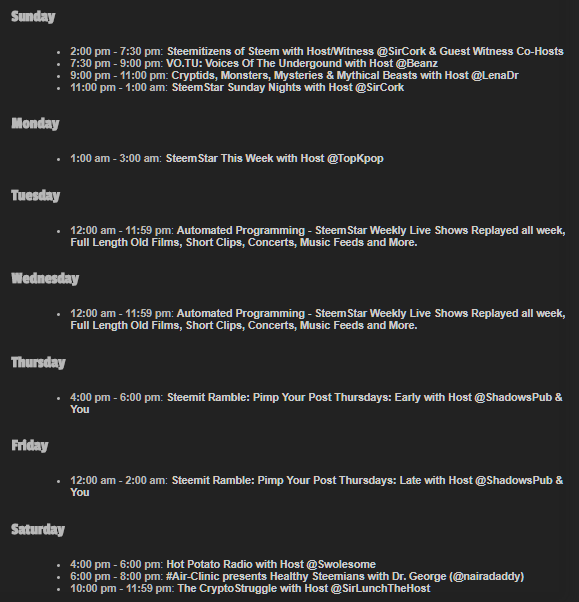 Sunday

- 2:00 pm - 7:30 pm: Steemitizens of Steem with Host/Witness @SirCork & Guest Witness Co-Hosts
- 7:30 pm - 9:00 pm: VO.TU: Voices Of The Undergound with Host @Beanz
- 9:00 pm - 11:00 pm: Cryptids, Monsters, Mysteries & Mythical Beasts with Host @LenaDr
- 11:00 pm - 1:00 am: SteemStar Sunday Nights with Host @SirCork

Monday

- 1:00 am - 3:00 am: SteemStar This Week with Host @TopKpop

Tuesday

- 12:00 am - 11:59 pm: Automated Programming - SteemStar Weekly Live Shows Replayed all week, Full Length Old Films, Short Clips, Concerts, Music Feeds and More.

Wednesday

- 12:00 am - 11:59 pm: Automated Programming - SteemStar Weekly Live Shows Replayed all week, Full Length Old Films, Short Clips, Concerts, Music Feeds and More.

Thursday

- 4:00 pm - 6:00 pm: Steemit Ramble: Pimp Your Post Thursdays: Early with Host @ShadowsPub & You

Friday

- 12:00 am - 2:00 am: Steemit Ramble: Pimp Your Post Thursdays: Late with Host @ShadowsPub & You

Saturday

- 4:00 pm - 6:00 pm: Hot Potato Radio with Host @Swolesome
- 6:00 pm - 8:00 pm: #Air-Clinic presents Healthy Steemians with Dr. George (@nairadaddy)
- 10:00 pm - 11:59 pm: The CryptoStruggle with Host @SirLunchTheHost